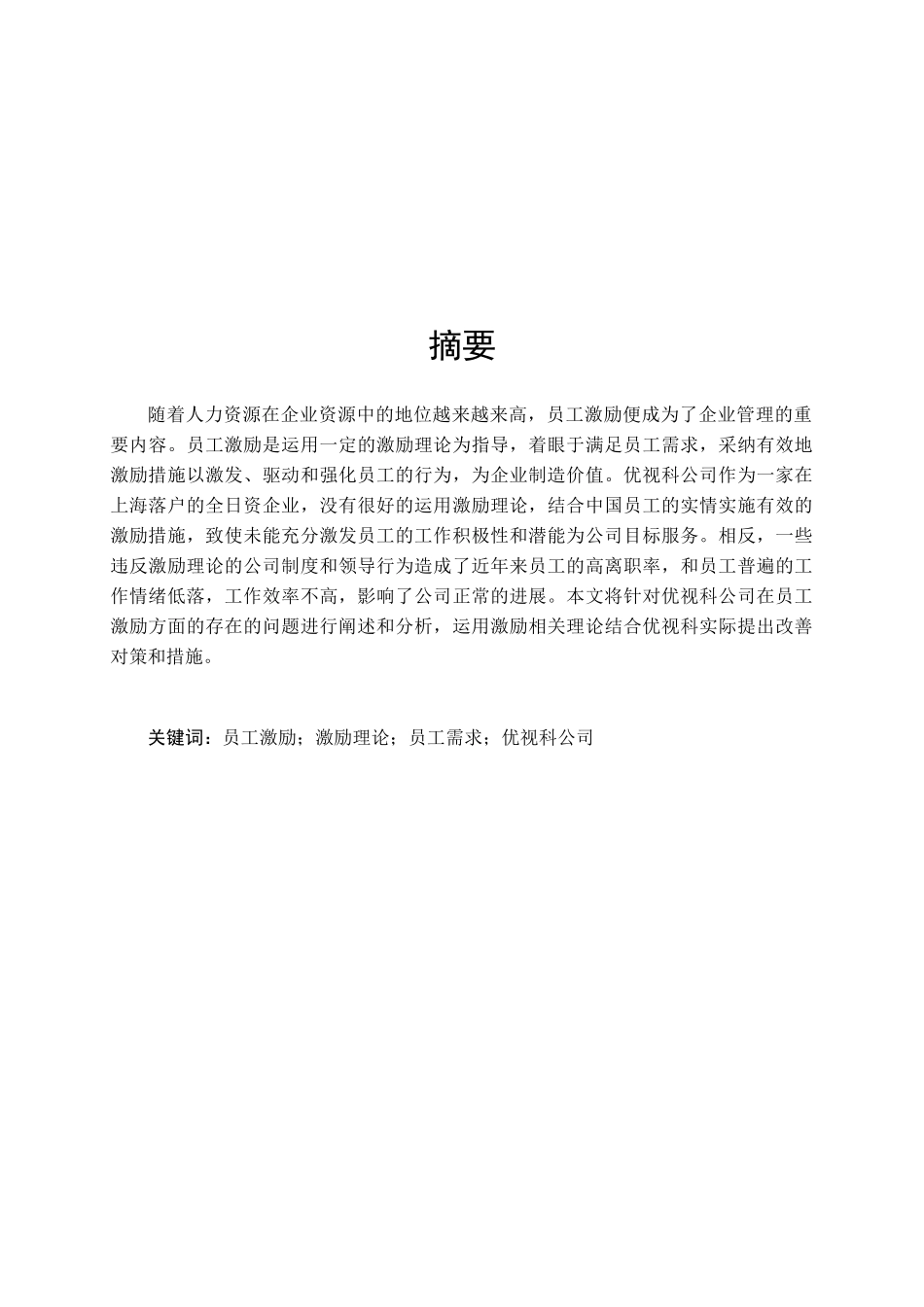 摘要

随着人力资源在企业资源中的地位越来越来高，员工激励便成为了企业管理的重要内容。员工激励是运用一定的激励理论为指导，着眼于满足员工需求，采纳有效地激励措施以激发、驱动和强化员工的行为，为企业制造价值。优视科公司作为一家在上海落户的全日资企业，没有很好的运用激励理论，结合中国员工的实情实施有效的激励措施，致使未能充分激发员工的工作积极性和潜能为公司目标服务。相反，一些违反激励理论的公司制度和领导行为造成了近年来员工的高离职率，和员工普遍的工作情绪低落，工作效率不高，影响了公司正常的进展。本文将针对优视科公司在员工激励方面的存在的问题进行阐述和分析，运用激励相关理论结合优视科实际提出改善对策和措施。

关键词：员工激励；激励理论；员工需求；优视科公司